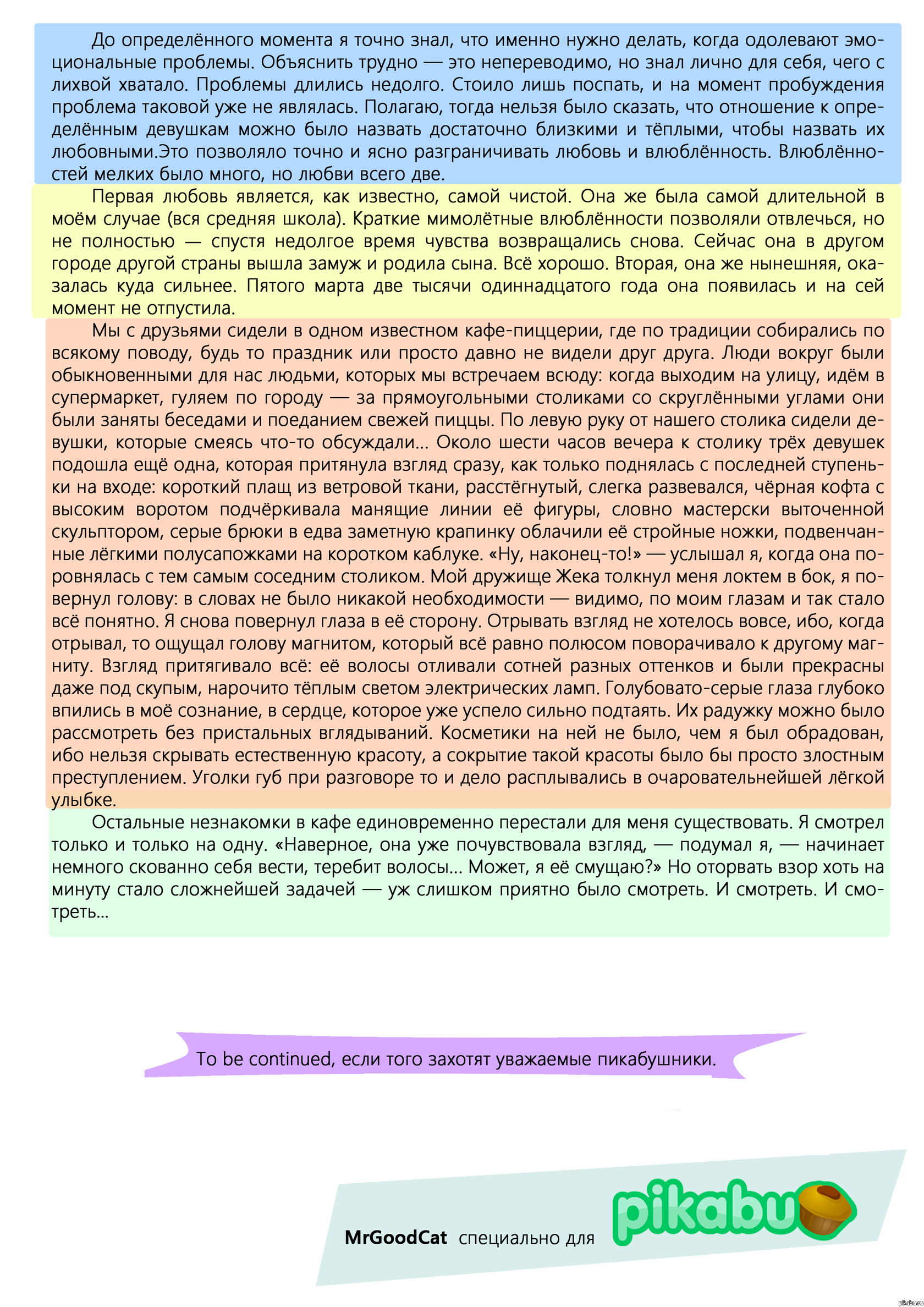 До определённого момента я точно знал, что именно нужно делать, когда одолевают эмоциональные проблемы. Объяснить трудно — это непереводимо, но знал лично для себя, чего с лихвой хватало. Проблемы длились недолго. Стоило лишь поспать, и на момент пробуждения проблема таковой уже не являлась. Полагаю, тогда нельзя было сказать, что отношение к определённым девушкам можно было назвать достаточно близкими и тёплыми, чтобы назвать их любовными.Это позволяло точно и ясно разграничивать любовь и влюблённость. Влюблённостей мелких было много, но любви всего две.

Первая любовь является, как известно, самой чистой. Она же была самой длительной в моём случае (вся средняя школа). Краткие мимолётные влюблённости позволяли отвлечься, но не полностью — спустя недолгое время чувства возвращались снова. Сейчас она в другом городе другой страны вышла замуж и родила сына. Всё хорошо. Вторая, она же нынешняя, оказалась куда сильнее. Пятого марта две тысячи одиннадцатого года она появилась и на сей момент не отпустила.

Мы с друзьями сидели в одном известном кафе-пиццерии, где по традиции собирались по всякому поводу, будь то праздник или просто давно не видели друг друга. Люди вокруг были обыкновенными для нас людьми, которых мы встречаем всюду: когда выходим на улицу, идём в супермаркет, гуляем по городу — за прямоугольными столиками со скруглёнными углами они были заняты беседами и поеданием свежей пиццы. По левую руку от нашего столика сидели девушки, которые смеясь что-то обсуждали... Около шести часов вечера к столику трёх девушек подошла ещё одна, которая притянула взгляд сразу, как только поднялась с последней ступеньки на входе: короткий плащ из ветровой ткани, расстёгнутый, слегка развевался, чёрная кофта с высоким воротом подчёркивала манящие линии её фигуры, словно мастерски выточенной скульптором, серые брюки в едва заметную крапинку облачили её стройные ножки, подвенчанные лёгкими полусапожками на коротком каблуке. «Ну, наконец-то!» — услышал я, когда она поровнялась с тем самым соседним столиком. Мой дружище Жека толкнул меня локтем в бок, я повернул голову: в словах не было никакой необходимости — видимо, по моим глазам и так стало всё понятно. Я снова повернул глаза в её сторону. Отрывать взгляд не хотелось вовсе, ибо, когда отрывал, то ощущал голову магнитом, который всё равно полюсом поворачивало к другому магниту. Взгляд притягивало всё: её волосы отливали сотней разных оттенков и были прекрасны даже под скупым, нарочито тёплым светом электрических ламп. Голубовато-серые глаза глубоко впились в моё сознание, в сердце, которое уже успело сильно подтаять. Их радужку можно было рассмотреть без пристальных вглядываний. Косметики на ней не было, чем я был обрадован, ибо нельзя скрывать естественную красоту, а сокрытие такой красоты было бы просто злостным преступлением. Уголки губ при разговоре то и дело расплывались в очаровательнейшей лёгкой улыбке.

Остальные незнакомки в кафе единовременно перестали для меня существовать. Я смотрел только и только на одну. «Наверное, она уже почувствовала взгляд, — подумал я, — начинает немного скованно себя вести, теребит волосы... Может, я её смущаю?» Но оторвать взор хоть на минуту стало сложнейшей задачей — уж слишком приятно было смотреть. И смотреть. И смотреть...

To be continued, если того захотят уважаемые пикабушники.

MrGoodCat специально для pikabu

pikabu.ru